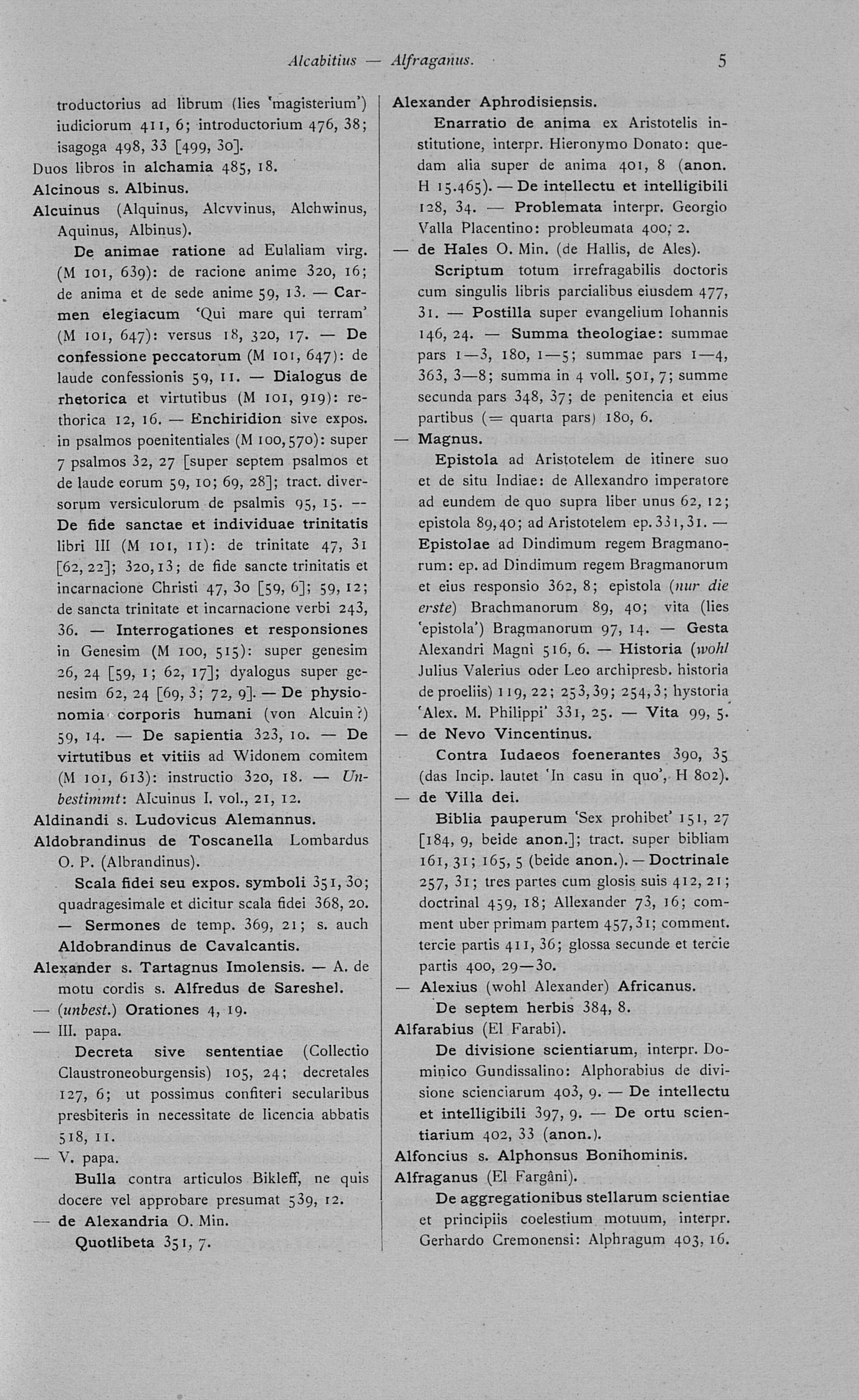 Alcabitius — Alfraganus. 5

troductorius ad librum (lies 'magisterium') iudiciorum 411, 6; introductorium 476, 38; isagoga 498, 33 [499, 30].
Duos libros in alchamia 485, 18.
Alcinous s. Albinus.
Alcuinus (Alquinus, Alcvvinus, Alchwinus, Aquinus, Albinus).
De animae ratione ad Eulaliam virg. (M 101, 639): de racione anime 320, 16; de anima et de sede anime 59, 13. — Carmen elegiacum 'Qui mare qui terram' (M 101, 647): versus 18, 320, 17. — De confessione peccatorum (M 101, 647): de laude confessionis 59, 11. — Dialogus de rhetorica et virtutibus (M 101, 919): rethorica 12, 16. — Enchiridion sive expos. in psalmos poenitentiales (M 100, 570): super 7 psalmos 32, 27 [super septem psalmos et de laude eorum 59, 10; 69, 28]; tract. diversorum versiculorum de psalmis 95, 15. — De fide sanctae et individuae trinitatis libri III (M 101, 11): de trinitate 47, 31 [62, 22]; 320, 13; de fide sancte trinitatis et incarnacione Christi 47, 30 [59, 6]; 59, 12; de sancta trinitate et incarnacione verbi 243, 36. — Interrogationes et responsiones in Genesim (M 100, 515): super genesim 26, 24 [59, 1; 62, 17]; dyalogus super genesim 62, 24 [69, 3; 72, 9]. — De physionomia corporis humani (von Alcuin?) 59, 14. — De sapientia 323, 10. — De virtutibus et vitiis ad Widonem comitem (M 101, 613): instructio 320, 18. — Unbestimmt: Alcuinus I. vol., 21, 12.
Aldinandi s. Ludovicus Alemannus.
Aldobrandinus de Toscanella Lombardus O. P. (Albrandinus).
Scala fidei seu expos. symboli 351, 30; quadragesimale et dicitur scala fidei 368, 20. — Sermones de temp. 369, 21; s. auch Aldobrandinus de Cavalcantis.
Alexander s. Tartagnus Imolensis. — A. de motu cordis s. Alfredus de Sareshel.
— (unbest.) Orationes 4, 19.
— III. papa.
Decreta sive sententiae (Collectio Claustroneoburgensis) 105, 24; decretales 127, 6; ut possimus confiteri secularibus presbiteris in necessitate de licencia abbatis 518, 11.
— V. papa.
Bulla contra articulos Bikleff, ne quis docere vel approbare presumat 539, 12.
— de Alexandria O. Min.
Quotlibeta 351, 7.

Alexander Aphrodisiensis.
Enarratio de anima ex Aristotelis institutione, interpr. Hieronymo Donato: quedam alia super de anima 401, 8 (anon. H 15.465). — De intellectu et intelligibili 128, 34. — Problemata interpr. Georgio Valla Placentino: probleumata 400, 2.
— de Hales O. Min. (de Hallis, de Ales).
Scriptum totum irrefragabilis doctoris cum singulis libris parcialibus eiusdem 477, 31. — Postilla super evangelium Iohannis 146, 24. — Summa theologiae: summae pars 1—3, 180, 1—5; summae pars 1—4, 363, 3—8; summa in 4 voll. 501, 7; summe secunda pars 348, 37; de penitencia et eius partibus (= quarta pars) 180, 6.
— Magnus.
Epistola ad Aristotelem de itinere suo et de situ Indiae: de Allexandro imperatore ad eundem de quo supra liber unus 62, 12; epistola 89, 40; ad Aristotelem ep. 331, 31. — Epistolae ad Dindimum regem Bragmanorum: ep. ad Dindimum regem Bragmanorum et eius responsio 362, 8; epistola (nur die erste) Brachmanorum 89, 40; vita (lies 'epistola') Bragmanorum 97, 14. — Gesta Alexandri Magni 516, 6. — Historia (wohl Julius Valerius oder Leo archipresb. historia de proeliis) 119, 22; 253, 39; 254, 3; hystoria 'Alex. M. Philippi' 331, 25. — Vita 99, 5.
— de Nevo Vincentinus.
Contra Iudaeos foenerantes 390, 35 (das Incip. lautet 'In casu in quo', H 802).
— de Villa dei.
Biblia pauperum 'Sex prohibet' 151, 27 [184, 9, beide anon.]; tract. super bibliam 161, 31; 165, 5 (beide anon.). — Doctrinale 257, 31; tres partes cum glosis suis 412, 21; doctrinal 459, 18; Allexander 73, 16; comment uber primam partem 457, 31; comment. tercie partis 411, 36; glossa secunde et tercie partis 400, 29—30.
— Alexius (wohl Alexander) Africanus.
De septem herbis 384, 8.
Alfarabius (El Farabi).
De divisione scientiarum, interpr. Dominico Gundissalino: Alphorabius de divisione scienciarum 403, 9. — De intellectu et intelligibili 397, 9. — De ortu scientiarium 402, 33 (anon.).
Alfoncius s. Alphonsus Bonihominis.
Alfraganus (El Fargâni).
De aggregationibus stellarum scientiae et principiis coelestium motuum, interpr. Gerhardo Cremonensi: Alphragum 403, 16.